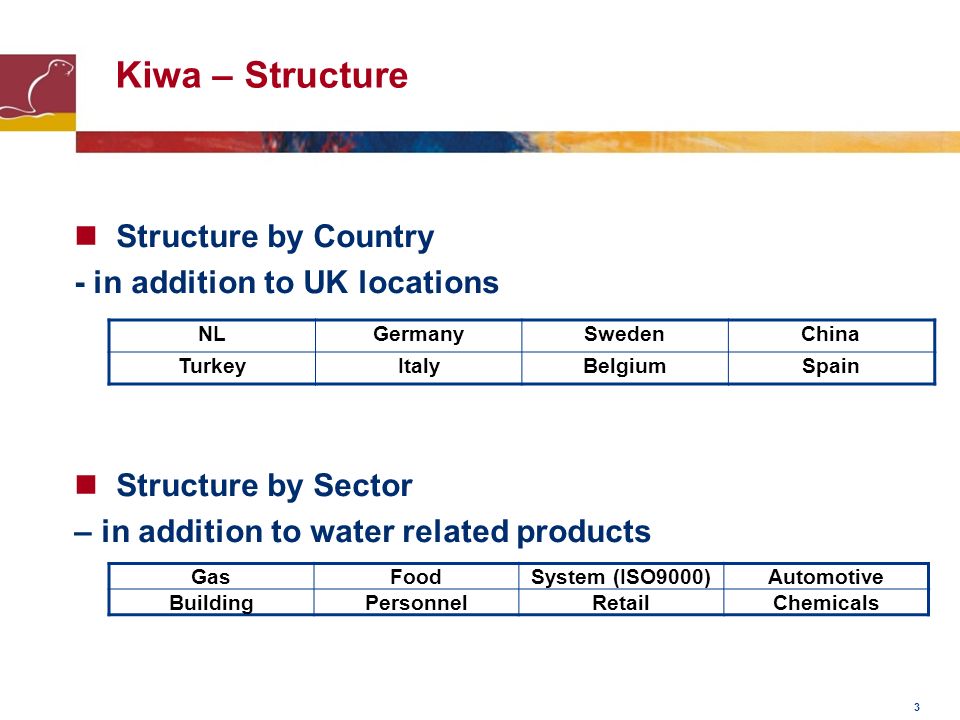 Kiwa – Structure

Structure by Country
- in addition to UK locations

| NL | Germany | Sweden | China |
|---|---|---|---|
| Turkey | Italy | Belgium | Spain |

Structure by Sector
– in addition to water related products

| Gas | Food | System (ISO9000) | Automotive |
|---|---|---|---|
| Building | Personnel | Retail | Chemicals |

3